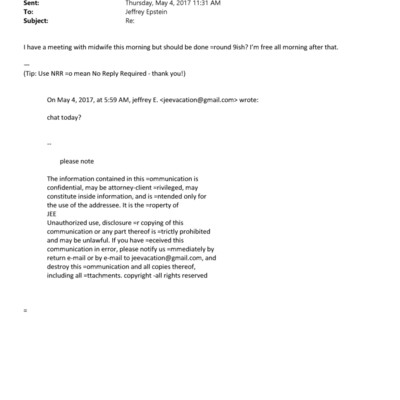 Sent: Thursday, May 4, 2017 11:31 AM
To: Jeffrey Epstein
Subject: Re:

I have a meeting with midwife this morning but should be done =round 9ish? I'm free all morning after that.

—
(Tip: Use NRR =o mean No Reply Required - thank you!)

On May 4, 2017, at 5:59 AM, jeffrey E. <jeevacation@gmail.com> wrote:

chat today?

--

please note

The information contained in this =ommunication is confidential, may be attorney-client =rivileged, may constitute inside information, and is =ntended only for the use of the addressee. It is the =roperty of JEE
Unauthorized use, disclosure =r copying of this communication or any part thereof is =trictly prohibited and may be unlawful. If you have =eceived this communication in error, please notify us =mmediately by return e-mail or by e-mail to jeevacation@gmail.com, and destroy this =ommunication and all copies thereof, including all =ttachments. copyright -all rights reserved

=